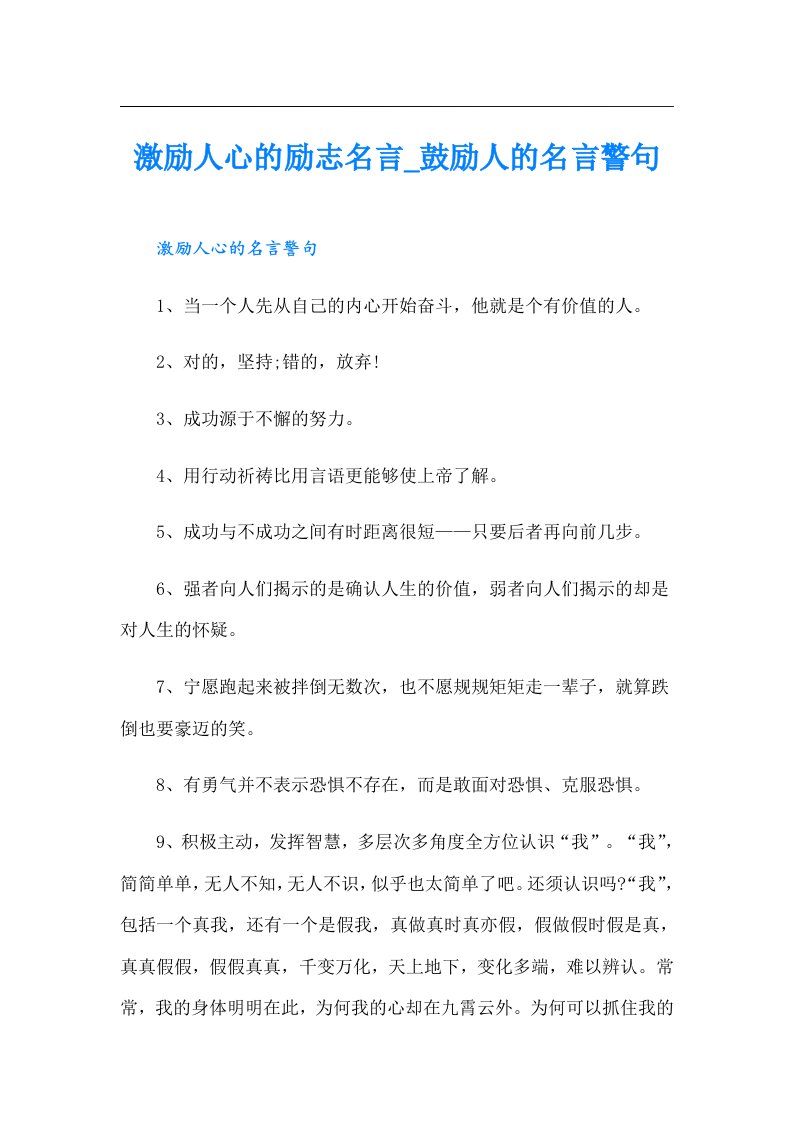 激励人心的励志名言_鼓励人的名言警句

激励人心的名言警句

1、当一个人先从自己的内心开始奋斗，他就是个有价值的人。

2、对的，坚持;错的，放弃!

3、成功源于不懈的努力。

4、用行动祈祷比用言语更能够使上帝了解。

5、成功与不成功之间有时距离很短——只要后者再向前几步。

6、强者向人们揭示的是确认人生的价值，弱者向人们揭示的却是对人生的怀疑。

7、宁愿跑起来被拌倒无数次，也不愿规规矩矩走一辈子，就算跌倒也要豪迈的笑。

8、有勇气并不表示恐惧不存在，而是敢面对恐惧、克服恐惧。

9、积极主动，发挥智慧，多层次多角度全方位认识“我”。“我”，简简单单，无人不知，无人不识，似乎也太简单了吧。还须认识吗?“我”，包括一个真我，还有一个是假我，真做真时真亦假，假做假时假是真，真真假假，假假真真，千变万化，天上地下，变化多端，难以辨认。常常，我的身体明明在此，为何我的心却在九霄云外。为何可以抓住我的